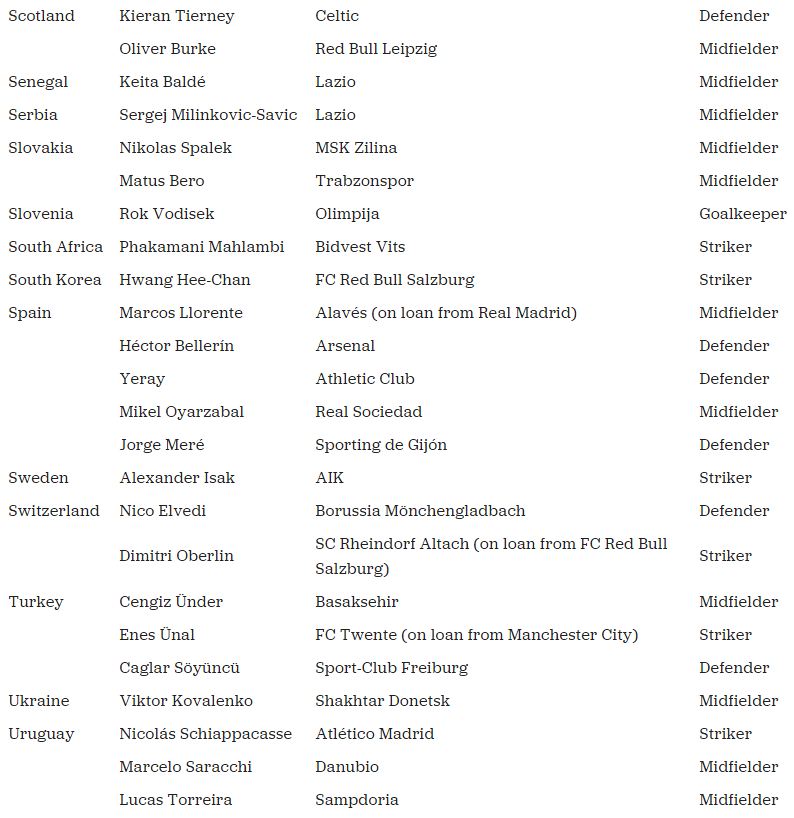 | | | | |
|---|---|---|---|
| Scotland | Kieran Tierney | Celtic | Defender |
| | Oliver Burke | Red Bull Leipzig | Midfielder |
| Senegal | Keita Baldé | Lazio | Midfielder |
| Serbia | Sergej Milinkovic-Savic | Lazio | Midfielder |
| Slovakia | Nikolas Spalek | MSK Zilina | Midfielder |
| | Matus Bero | Trabzonspor | Midfielder |
| Slovenia | Rok Vodisek | Olimpija | Goalkeeper |
| South Africa | Phakamani Mahlambi | Bidvest Vits | Striker |
| South Korea | Hwang Hee-Chan | FC Red Bull Salzburg | Striker |
| Spain | Marcos Llorente | Alavés (on loan from Real Madrid) | Midfielder |
| | Héctor Bellerín | Arsenal | Defender |
| | Yeray | Athletic Club | Defender |
| | Mikel Oyarzabal | Real Sociedad | Midfielder |
| | Jorge Meré | Sporting de Gijón | Defender |
| Sweden | Alexander Isak | AIK | Striker |
| Switzerland | Nico Elvedi | Borussia Mönchengladbach | Defender |
| | Dimitri Oberlin | SC Rheindorf Altach (on loan from FC Red Bull Salzburg) | Striker |
| Turkey | Cengiz Ünder | Basaksehir | Midfielder |
| | Enes Ünal | FC Twente (on loan from Manchester City) | Striker |
| | Caglar Söyüncü | Sport-Club Freiburg | Defender |
| Ukraine | Viktor Kovalenko | Shakhtar Donetsk | Midfielder |
| Uruguay | Nicolás Schiappacasse | Atlético Madrid | Striker |
| | Marcelo Saracchi | Danubio | Midfielder |
| | Lucas Torreira | Sampdoria | Midfielder |